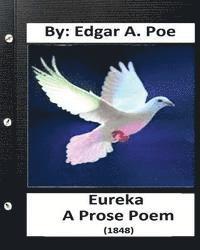 By: Edgar A. Poe

Eureka
A Prose Poem
(1848)